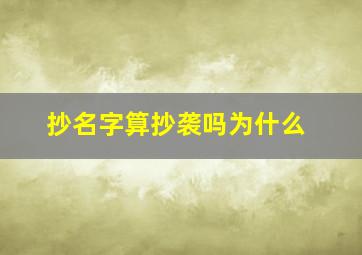 抄名字算抄袭吗为什么